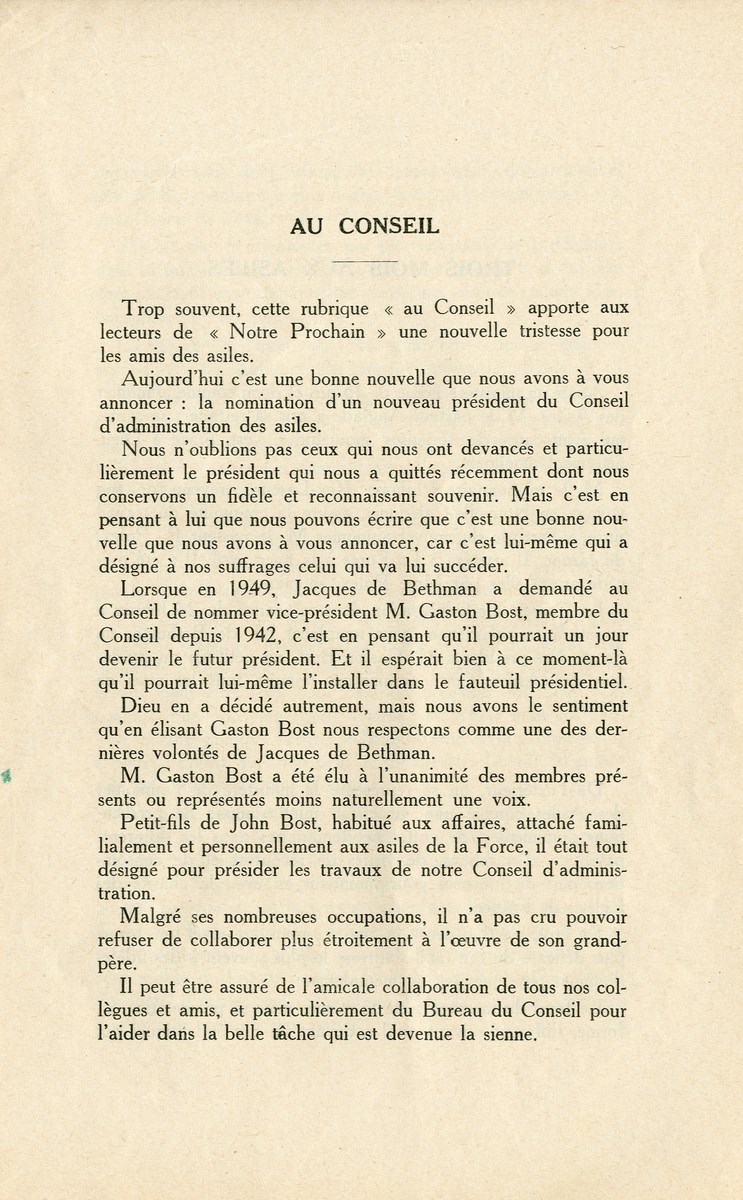 AU CONSEIL

Trop souvent, cette rubrique « au Conseil » apporte aux lecteurs de « Notre Prochain » une nouvelle tristesse pour les amis des asiles.

Aujourd'hui c'est une bonne nouvelle que nous avons à vous annoncer : la nomination d'un nouveau président du Conseil d'administration des asiles.

Nous n'oublions pas ceux qui nous ont devancés et particulièrement le président qui nous a quittés récemment dont nous conservons un fidèle et reconnaissant souvenir. Mais c'est en pensant à lui que nous pouvons écrire que c'est une bonne nouvelle que nous avons à vous annoncer, car c'est lui-même qui a désigné à nos suffrages celui qui va lui succéder.

Lorsque en 1949, Jacques de Bethman a demandé au Conseil de nommer vice-président M. Gaston Bost, membre du Conseil depuis 1942, c'est en pensant qu'il pourrait un jour devenir le futur président. Et il espérait bien à ce moment-là qu'il pourrait lui-même l'installer dans le fauteuil présidentiel.

Dieu en a décidé autrement, mais nous avons le sentiment qu'en élisant Gaston Bost nous respectons comme une des dernières volontés de Jacques de Bethman.

M. Gaston Bost a été élu à l'unanimité des membres présents ou représentés moins naturellement une voix.

Petit-fils de John Bost, habitué aux affaires, attaché familialement et personnellement aux asiles de la Force, il était tout désigné pour présider les travaux de notre Conseil d'administration.

Malgré ses nombreuses occupations, il n'a pas cru pouvoir refuser de collaborer plus étroitement à l'œuvre de son grand-père.

Il peut être assuré de l'amicale collaboration de tous nos collègues et amis, et particulièrement du Bureau du Conseil pour l'aider dans la belle tâche qui est devenue la sienne.